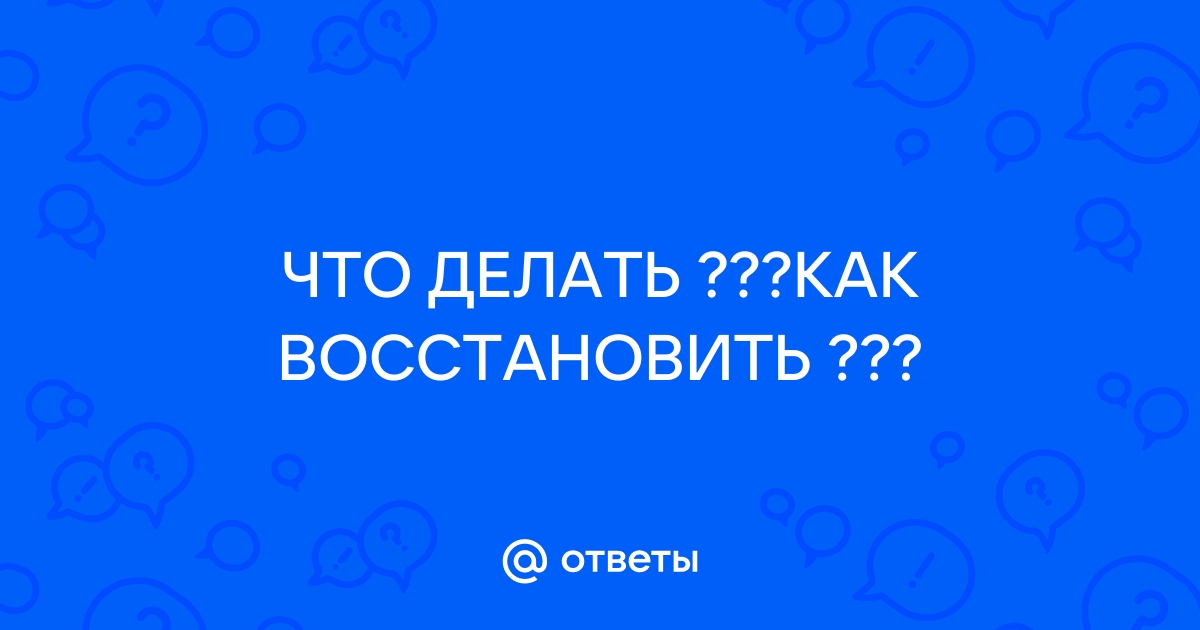 ЧТО ДЕЛАТЬ ???КАК ВОССТАНОВИТЬ ???

@ ответы